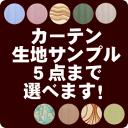 カーテン
生地サンプル
5点まで
選べます!